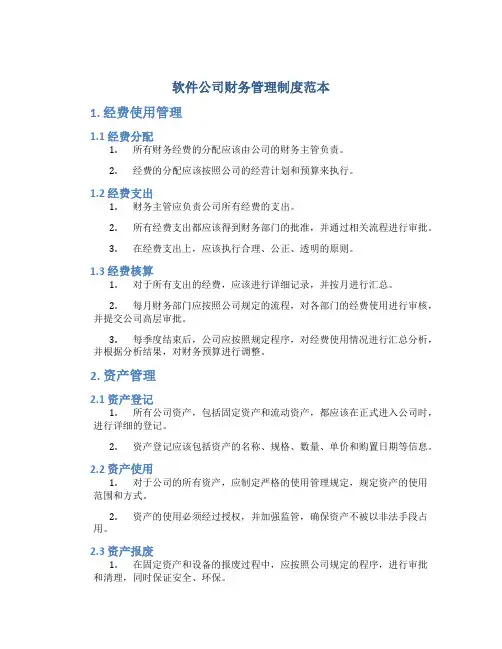 软件公司财务管理制度范本

1. 经费使用管理

1.1 经费分配

1. 所有财务经费的分配应该由公司的财务主管负责。

2. 经费的分配应该按照公司的经营计划和预算来执行。

1.2 经费支出

1. 财务主管应负责公司所有经费的支出。

2. 所有经费支出都应该得到财务部门的批准，并通过相关流程进行审批。

3. 在经费支出上，应该执行合理、公正、透明的原则。

1.3 经费核算

1. 对于所有支出的经费，应该进行详细记录，并按月进行汇总。

2. 每月财务部门应按照公司规定的流程，对各部门的经费使用进行审核，并提交公司高层审批。

3. 每季度结束后，公司应按照规定程序，对经费使用情况进行汇总分析，并根据分析结果，对财务预算进行调整。

2. 资产管理

2.1 资产登记

1. 所有公司资产，包括固定资产和流动资产，都应该在正式进入公司时，进行详细的登记。

2. 资产登记应该包括资产的名称、规格、数量、单价和购置日期等信息。

2.2 资产使用

1. 对于公司的所有资产，应制定严格的使用管理规定，规定资产的使用范围和方式。

2. 资产的使用必须经过授权，并加强监管，确保资产不被以非法手段占用。

2.3 资产报废

1. 在固定资产和设备的报废过程中，应按照公司规定的程序，进行审批和清理，同时保证安全、环保。